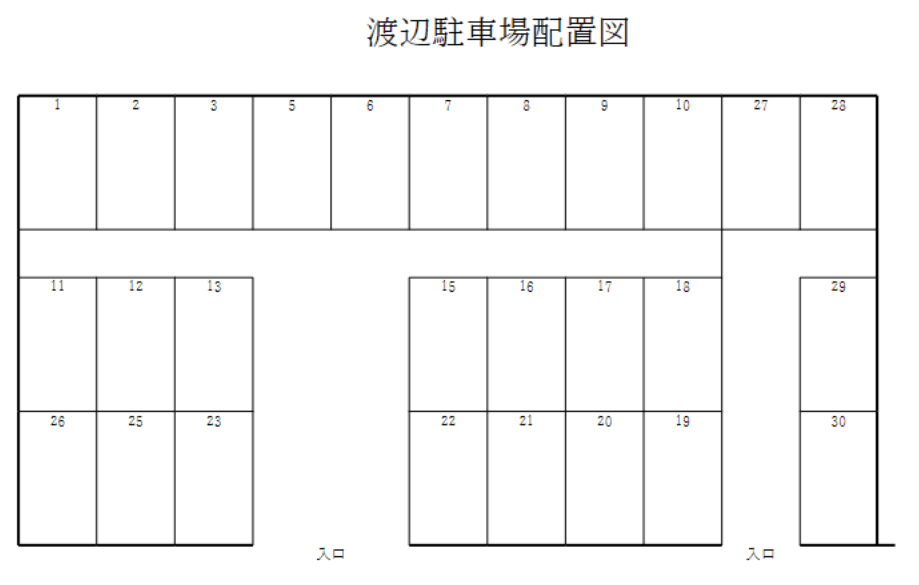 渡辺駐車場配置図

1 2 3 5 6 7 8 9 10 27 28

11 12 13 15 16 17 18 29

26 25 23 22 21 20 19 30

入口 入口